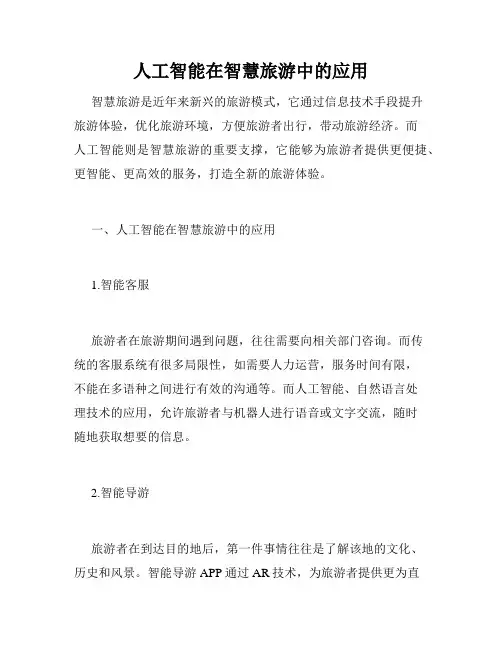 人工智能在智慧旅游中的应用

智慧旅游是近年来新兴的旅游模式，它通过信息技术手段提升旅游体验，优化旅游环境，方便旅游者出行，带动旅游经济。而人工智能则是智慧旅游的重要支撑，它能够为旅游者提供更便捷、更智能、更高效的服务，打造全新的旅游体验。

一、人工智能在智慧旅游中的应用

1.智能客服

旅游者在旅游期间遇到问题，往往需要向相关部门咨询。而传统的客服系统有很多局限性，如需要人力运营，服务时间有限，不能在多语种之间进行有效的沟通等。而人工智能、自然语言处理技术的应用，允许旅游者与机器人进行语音或文字交流，随时随地获取想要的信息。

2.智能导游

旅游者在到达目的地后，第一件事情往往是了解该地的文化、历史和风景。智能导游 APP 通过 AR 技术，为旅游者提供更为直